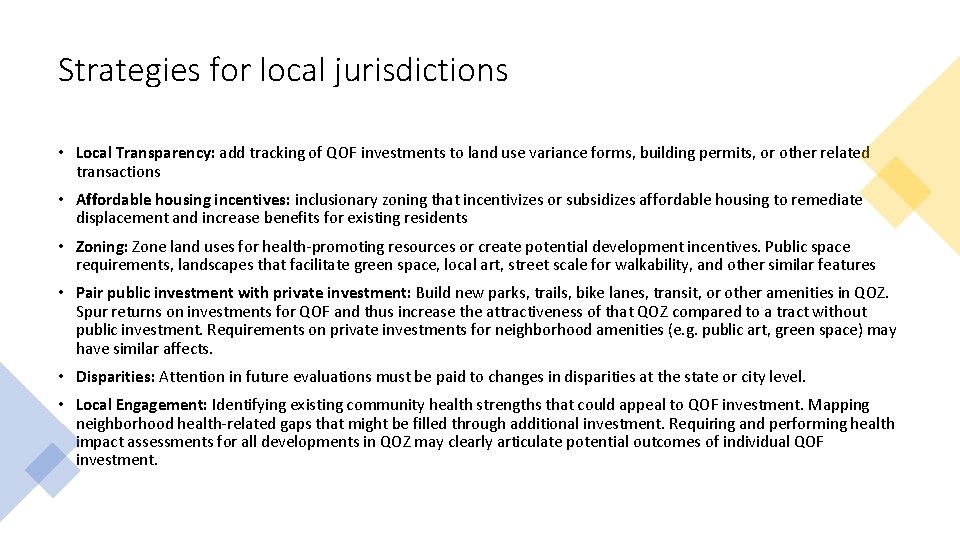 Strategies for local jurisdictions

• Local Transparency: add tracking of QOF investments to land use variance forms, building permits, or other related transactions

• Affordable housing incentives: inclusionary zoning that incentivizes or subsidizes affordable housing to remediate displacement and increase benefits for existing residents

• Zoning: Zone land uses for health-promoting resources or create potential development incentives. Public space requirements, landscapes that facilitate green space, local art, street scale for walkability, and other similar features

• Pair public investment with private investment: Build new parks, trails, bike lanes, transit, or other amenities in QOZ. Spur returns on investments for QOF and thus increase the attractiveness of that QOZ compared to a tract without public investment. Requirements on private investments for neighborhood amenities (e.g. public art, green space) may have similar affects.

• Disparities: Attention in future evaluations must be paid to changes in disparities at the state or city level.

• Local Engagement: Identifying existing community health strengths that could appeal to QOF investment. Mapping neighborhood health-related gaps that might be filled through additional investment. Requiring and performing health impact assessments for all developments in QOZ may clearly articulate potential outcomes of individual QOF investment.